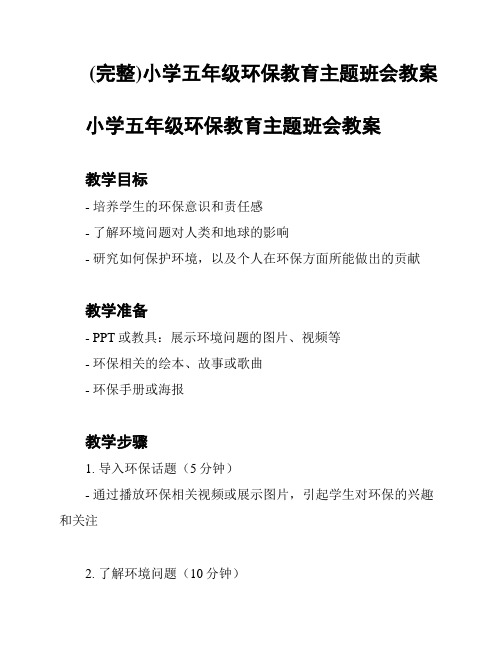 (完整)小学五年级环保教育主题班会教案

小学五年级环保教育主题班会教案

教学目标

- 培养学生的环保意识和责任感

- 了解环境问题对人类和地球的影响

- 研究如何保护环境，以及个人在环保方面所能做出的贡献

教学准备

- PPT 或教具：展示环境问题的图片、视频等

- 环保相关的绘本、故事或歌曲

- 环保手册或海报

教学步骤

1. 导入环保话题（5 分钟）

- 通过播放环保相关视频或展示图片，引起学生对环保的兴趣和关注

2. 了解环境问题（10 分钟）